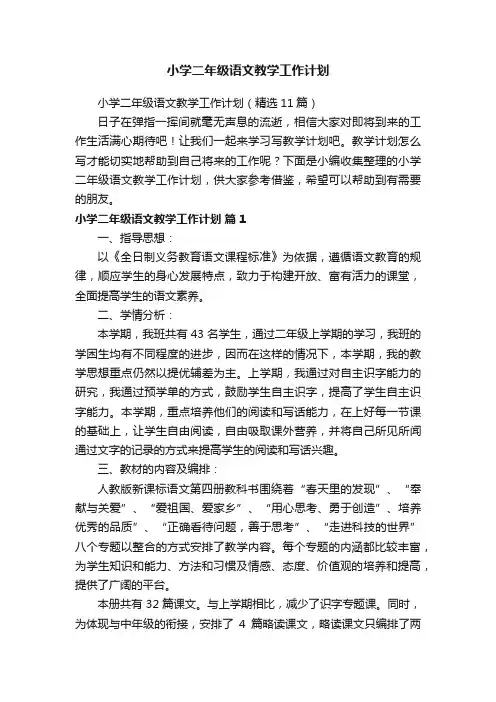 小学二年级语文教学工作计划

小学二年级语文教学工作计划（精选11篇）

日子在弹指一挥间就毫无声息的流逝，相信大家对即将到来的工作生活满心期待吧！让我们一起来学习写教学计划吧。教学计划怎么写才能切实地帮助到自己将来的工作呢？下面是小编收集整理的小学二年级语文教学工作计划，供大家参考借鉴，希望可以帮助到有需要的朋友。

小学二年级语文教学工作计划 篇1

一、指导思想：

以《全日制义务教育语文课程标准》为依据，遵循语文教育的规律，顺应学生的身心发展特点，致力于构建开放、富有活力的课堂，全面提高学生的语文素养。

二、学情分析：

本学期，我班共有43名学生，通过二年级上学期的学习，我班的学困生均有不同程度的进步，因而在这样的情况下，本学期，我的教学思想重点仍然以提优辅差为主。上学期，我通过对自主识字能力的研究，我通过预学单的方式，鼓励学生自主识字，提高了学生自主识字能力。本学期，重点培养他们的阅读和写话能力，在上好每一节课的基础上，让学生自由阅读，自由吸取课外营养，并将自己所见所闻通过文字的记录的方式来提高学生的阅读和写话兴趣。

三、教材的内容及编排：

人教版新课标语文第四册教科书围绕着“春天里的发现”、“奉献与关爱”、“爱祖国、爱家乡”、“用心思考、勇于创造”、培养优秀的品质”、“正确看待问题，善于思考”、“走进科技的世界”八个专题以整合的方式安排了教学内容。每个专题的内涵都比较丰富，为学生知识和能力、方法和习惯及情感、态度、价值观的培养和提高，提供了广阔的平台。

本册共有32篇课文。与上学期相比，减少了识字专题课。同时，为体现与中年级的衔接，安排了 4 篇略读课文，略读课文只编排了两